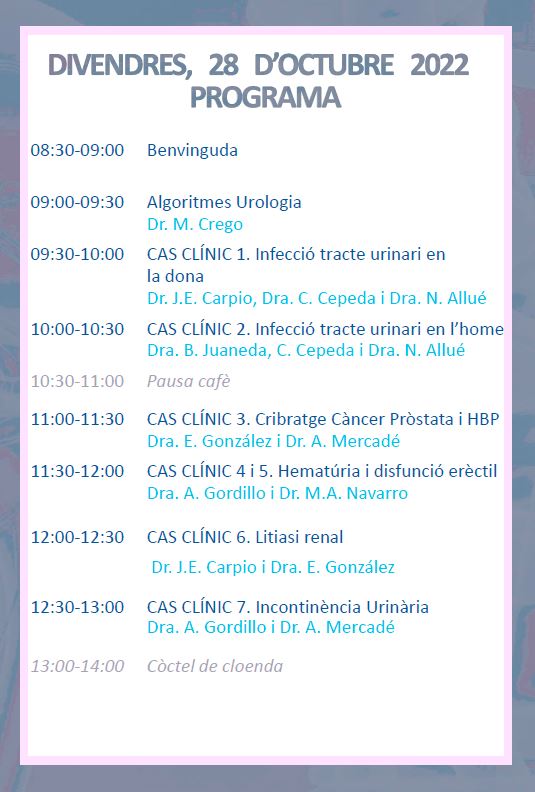 DIVENDRES, 28 D'OCTUBRE 2022
PROGRAMA

08:30-09:00 Benvinguda

09:00-09:30 Algoritmes Urologia
Dr. M. Crego

09:30-10:00 CAS CLÍNIC 1. Infecció tracte urinari en la dona
Dr. J.E. Carpio, Dra. C. Cepeda i Dra. N. Allué

10:00-10:30 CAS CLÍNIC 2. Infecció tracte urinari en l'home
Dra. B. Juaneda, C. Cepeda i Dra. N. Allué

10:30-11:00 Pausa cafè

11:00-11:30 CAS CLÍNIC 3. Cribratge Càncer Pròstata i HBP
Dra. E. González i Dr. A. Mercadé

11:30-12:00 CAS CLÍNIC 4 i 5. Hematúria i disfunció erèctil
Dra. A. Gordillo i Dr. M.A. Navarro

12:00-12:30 CAS CLÍNIC 6. Litiasi renal
Dr. J.E. Carpio i Dra. E. González

12:30-13:00 CAS CLÍNIC 7. Incontinència Urinària
Dra. A. Gordillo i Dr. A. Mercadé

13:00-14:00 Còctel de cloenda